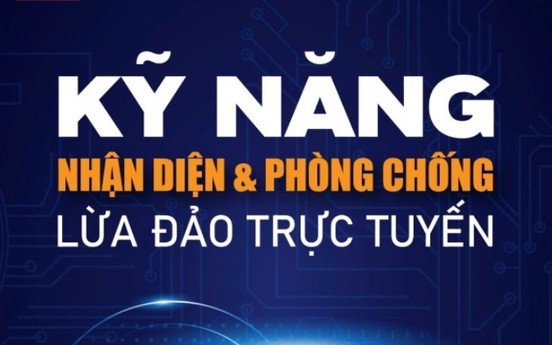 KỸ NĂNG
NHẬN DIỆN & PHÒNG CHỐNG
LỪA ĐẢO TRỰC TUYẾN